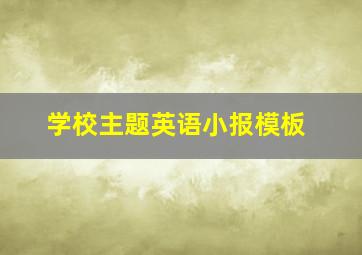 学校主题英语小报模板